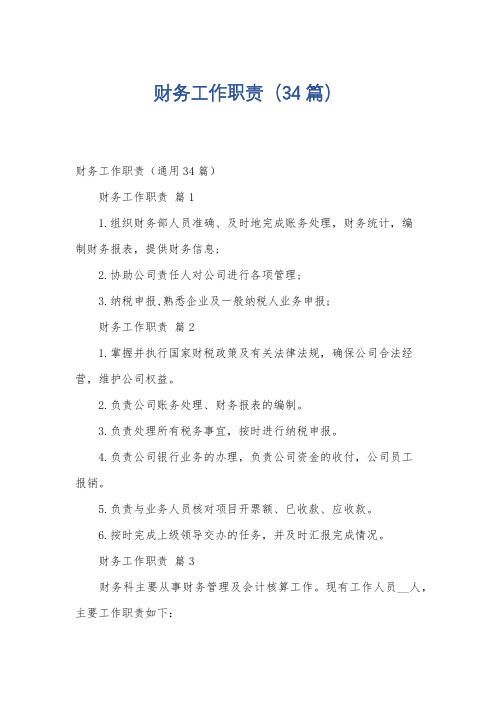 财务工作职责（34篇）

财务工作职责（通用34篇）

财务工作职责 篇1

1.组织财务部人员准确、及时地完成账务处理，财务统计，编制财务报表，提供财务信息；

2.协助公司责任人对公司进行各项管理；

3.纳税申报,熟悉企业及一般纳税人业务申报；

财务工作职责 篇2

1.掌握并执行国家财税政策及有关法律法规，确保公司合法经营，维护公司权益。

2.负责公司账务处理、财务报表的编制。

3.负责处理所有税务事宜，按时进行纳税申报。

4.负责公司银行业务的办理，负责公司资金的收付，公司员工报销。

5.负责与业务人员核对项目开票额、已收款、应收款。

6.按时完成上级领导交办的任务，并及时汇报完成情况。

财务工作职责 篇3

财务科主要从事财务管理及会计核算工作。现有工作人员__人，主要工作职责如下：